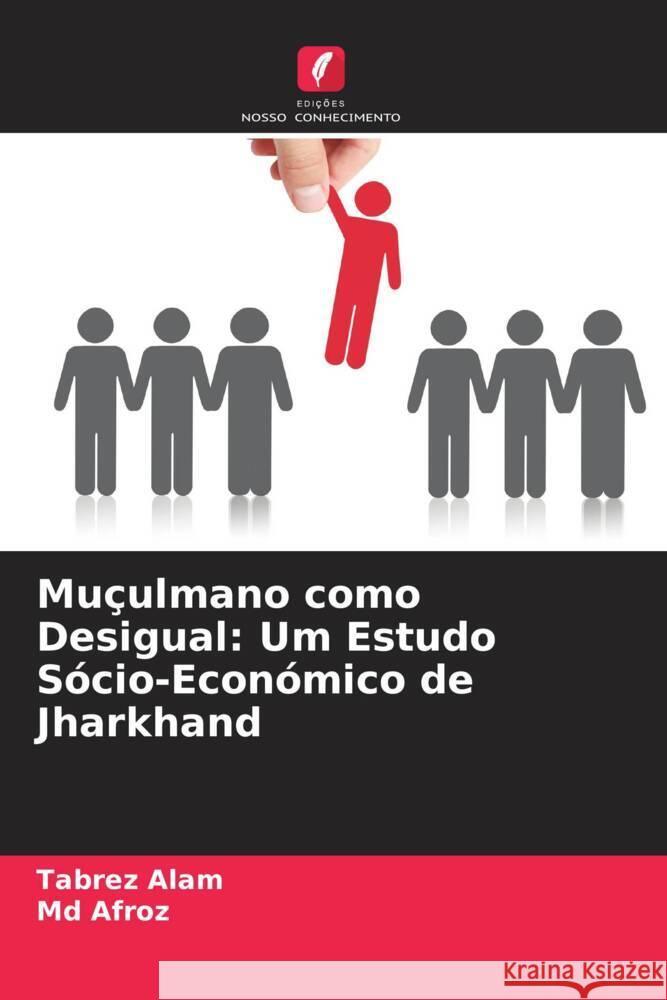 EDIÇÕES
NOSSO CONHECIMENTO

Muçulmano como Desigual: Um Estudo Sócio-Económico de Jharkhand

Tabrez Alam
Md Afroz